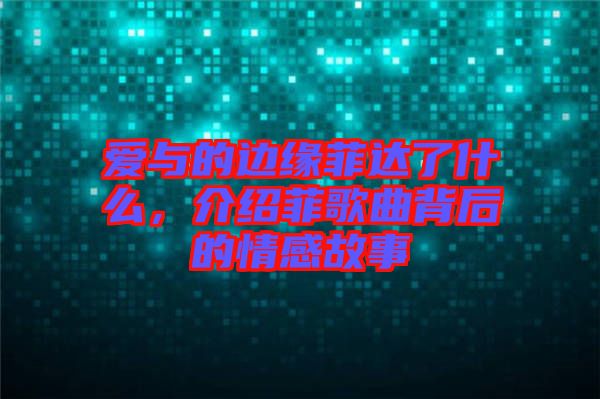 爱与的边缘菲达了什么，介绍菲歌曲背后的情感故事